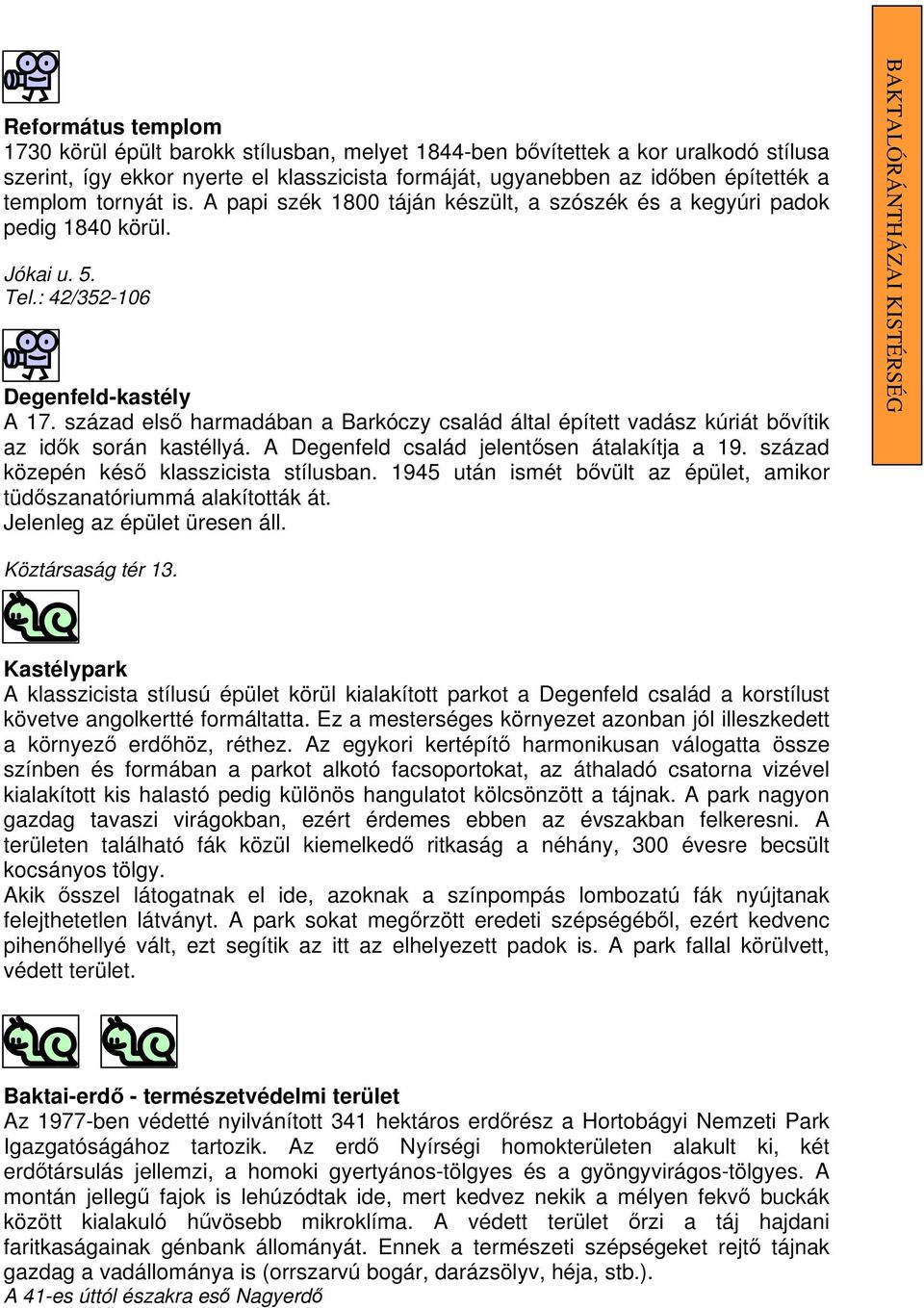 Református templom
1730 körül épült barokk stílusban, melyet 1844-ben bővítettek a kor uralkodó stílusa szerint, így ekkor nyerte el klasszicista formáját, ugyanebben az időben építették a templom tornyát is. A papi szék 1800 táján készült, a szószék és a kegyúri padok pedig 1840 körül.

Jókai u. 5.
Tel.: 42/352-106

Degenfeld-kastély
A 17. század első harmadában a Barkóczy család által épített vadász kúriát bővítik az idők során kastéllyá. A Degenfeld család jelentősen átalakítja a 19. század közepén késő klasszicista stílusban. 1945 után ismét bővült az épület, amikor tüdőszanatóriummá alakították át.
Jelenleg az épület üresen áll.

Köztársaság tér 13.

Kastélypark
A klasszicista stílusú épület körül kialakított parkot a Degenfeld család a korstílust követve angolkertté formáltatta. Ez a mesterséges környezet azonban jól illeszkedett a környező erdőhöz, réthez. Az egykori kertépítő harmonikusan válogatta össze színben és formában a parkot alkotó facsoportokat, az áthaladó csatorna vizével kialakított kis halastó pedig különös hangulatot kölcsönzött a tájnak. A park nagyon gazdag tavaszi virágokban, ezért érdemes ebben az évszakban felkeresni. A területen található fák közül kiemelkedő ritkaság a néhány, 300 évesre becsült kocsányos tölgy.
Akik ősszel látogatnak el ide, azoknak a színpompás lombozatú fák nyújtanak felejthetetlen látványt. A park sokat megőrzött eredeti szépségéből, ezért kedvenc pihenőhellyé vált, ezt segítik az itt az elhelyezett padok is. A park fallal körülvett, védett terület.

Baktai-erdő - természetvédelmi terület
Az 1977-ben védetté nyilvánított 341 hektáros erdőrész a Hortobágyi Nemzeti Park Igazgatóságához tartozik. Az erdő Nyírségi homokterületen alakult ki, két erdőtársulás jellemzi, a homoki gyertyános-tölgyes és a gyöngyvirágos-tölgyes. A montán jellegű fajok is lehúzódtak ide, mert kedvez nekik a mélyen fekvő buckák között kialakuló hűvösebb mikroklíma. A védett terület őrzi a táj hajdani faritkaságainak génbank állományát. Ennek a természeti szépségeket rejtő tájnak gazdag a vadállománya is (orrszarvú bogár, darázsölyv, héja, stb.).
A 41-es úttól északra eső Nagyerdő

BAKTALÓRÁNTHÁZAI KISTÉRSÉG